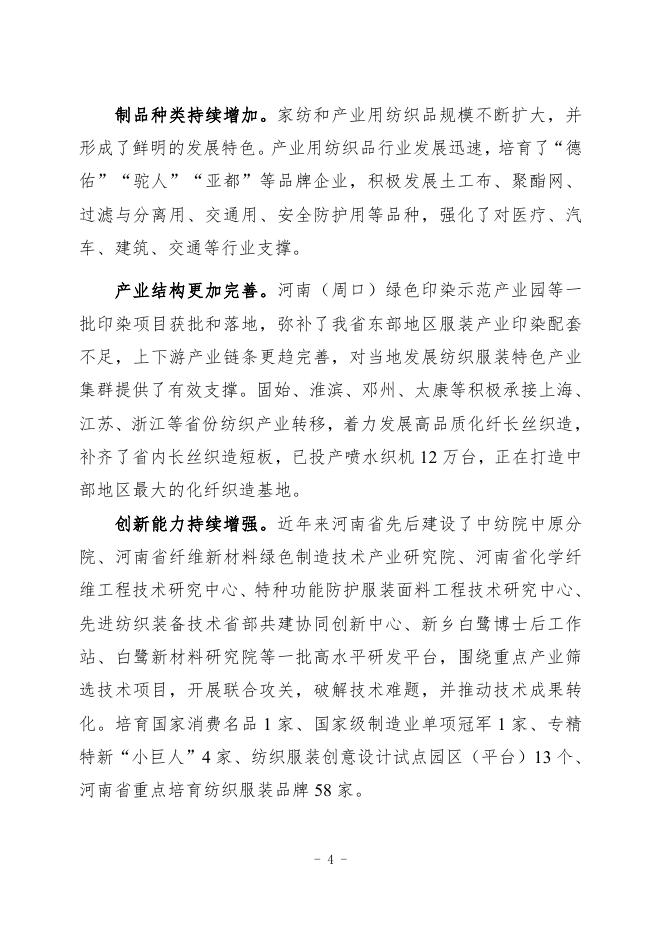 制品种类持续增加。家纺和产业用纺织品规模不断扩大，并形成了鲜明的发展特色。产业用纺织品行业发展迅速，培育了“德佑”“驼人”“亚都”等品牌企业，积极发展土工布、聚酯网、过滤与分离用、交通用、安全防护用等品种，强化了对医疗、汽车、建筑、交通等行业支撑。

产业结构更加完善。河南（周口）绿色印染示范产业园等一批印染项目获批和落地，弥补了我省东部地区服装产业印染配套不足，上下游产业链条更趋完善，对当地发展纺织服装特色产业集群提供了有效支撑。固始、淮滨、邓州、太康等积极承接上海、江苏、浙江等省份纺织产业转移，着力发展高品质化纤长丝织造，补齐了省内长丝织造短板，已投产喷水织机 12 万台，正在打造中部地区最大的化纤织造基地。

创新能力持续增强。近年来河南省先后建设了中纺院中原分院、河南省纤维新材料绿色制造技术产业研究院、河南省化学纤维工程技术研究中心、特种功能防护服装面料工程技术研究中心、先进纺织装备技术省部共建协同创新中心、新乡白鹭博士后工作站、白鹭新材料研究院等一批高水平研发平台，围绕重点产业筛选技术项目，开展联合攻关，破解技术难题，并推动技术成果转化。培育国家消费名品 1 家、国家级制造业单项冠军 1 家、专精特新“小巨人”4 家、纺织服装创意设计试点园区（平台）13 个、河南省重点培育纺织服装品牌 58 家。

- 4 -